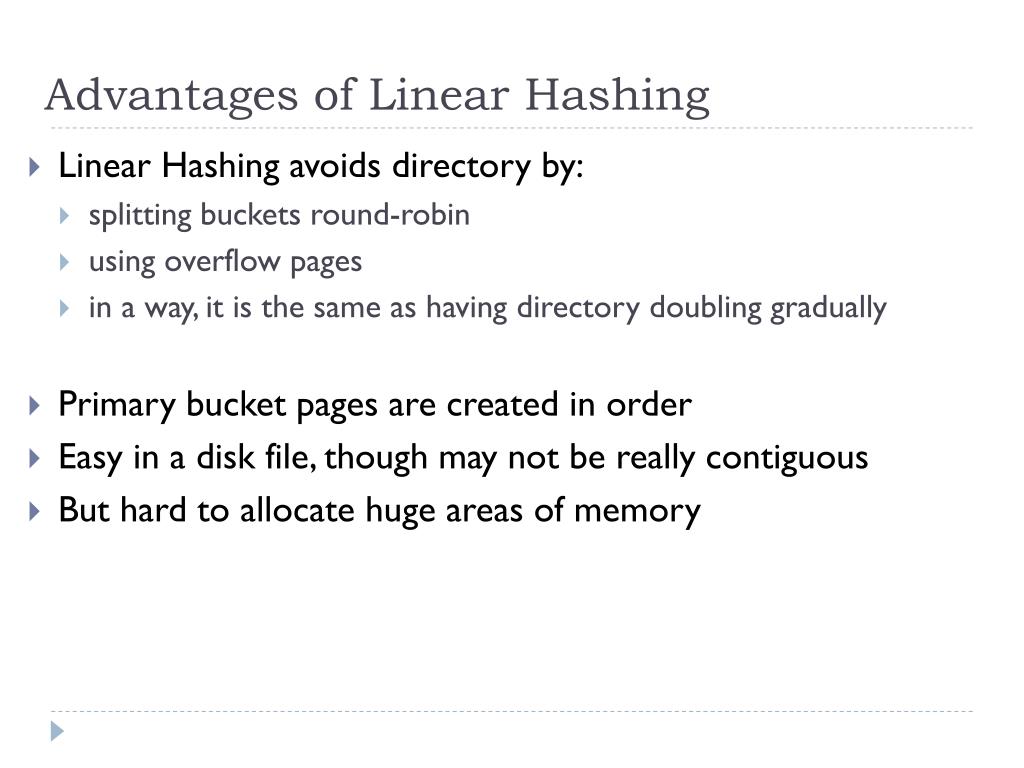 Advantages of Linear Hashing

Linear Hashing avoids directory by:
splitting buckets round-robin
using overflow pages
in a way, it is the same as having directory doubling gradually

Primary bucket pages are created in order
Easy in a disk file, though may not be really contiguous
But hard to allocate huge areas of memory